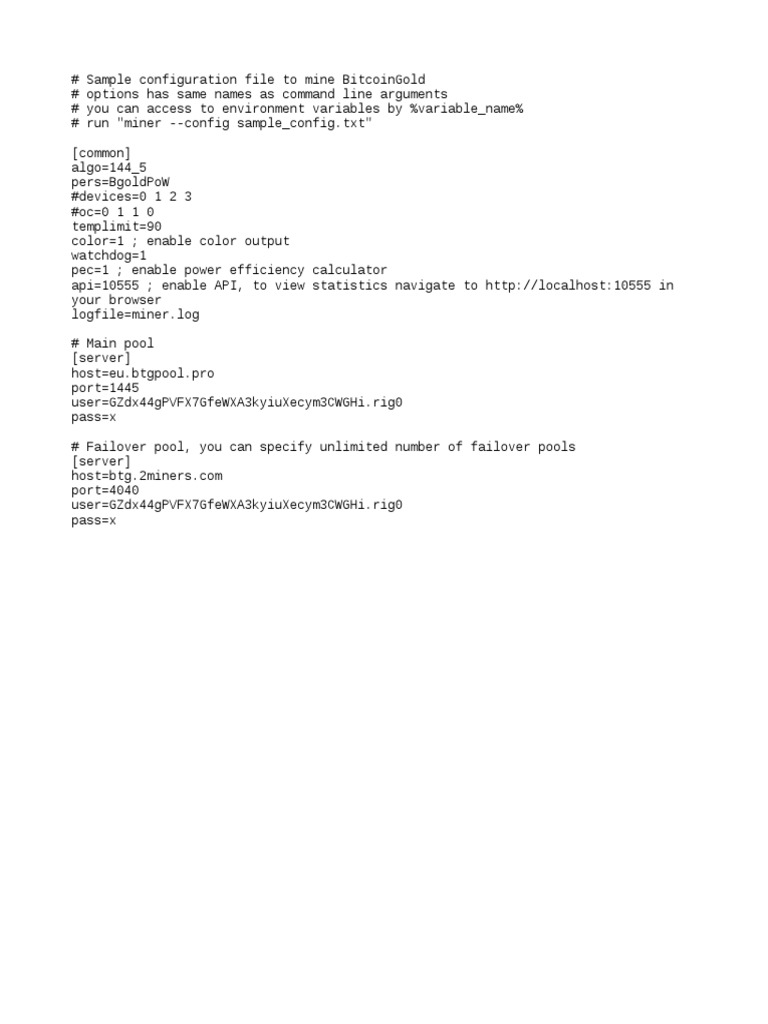 # Sample configuration file to mine BitcoinGold
# options has same names as command line arguments
# you can access to environment variables by %variable_name%
# run "miner --config sample_config.txt"

[common]
algo=144_5
pers=BgoldPoW
#devices=0 1 2 3
#oc=0 1 1 0
templimit=90
color=1 ; enable color output
watchdog=1
pec=1 ; enable power efficiency calculator
api=10555 ; enable API, to view statistics navigate to http://localhost:10555 in your browser
logfile=miner.log

# Main pool
[server]
host=eu.btgpool.pro
port=1445
user=GZdx44gPVFX7GfeWXA3kyiuXecym3CWGHi.rig0
pass=x

# Failover pool, you can specify unlimited number of failover pools
[server]
host=btg.2miners.com
port=4040
user=GZdx44gPVFX7GfeWXA3kyiuXecym3CWGHi.rig0
pass=x